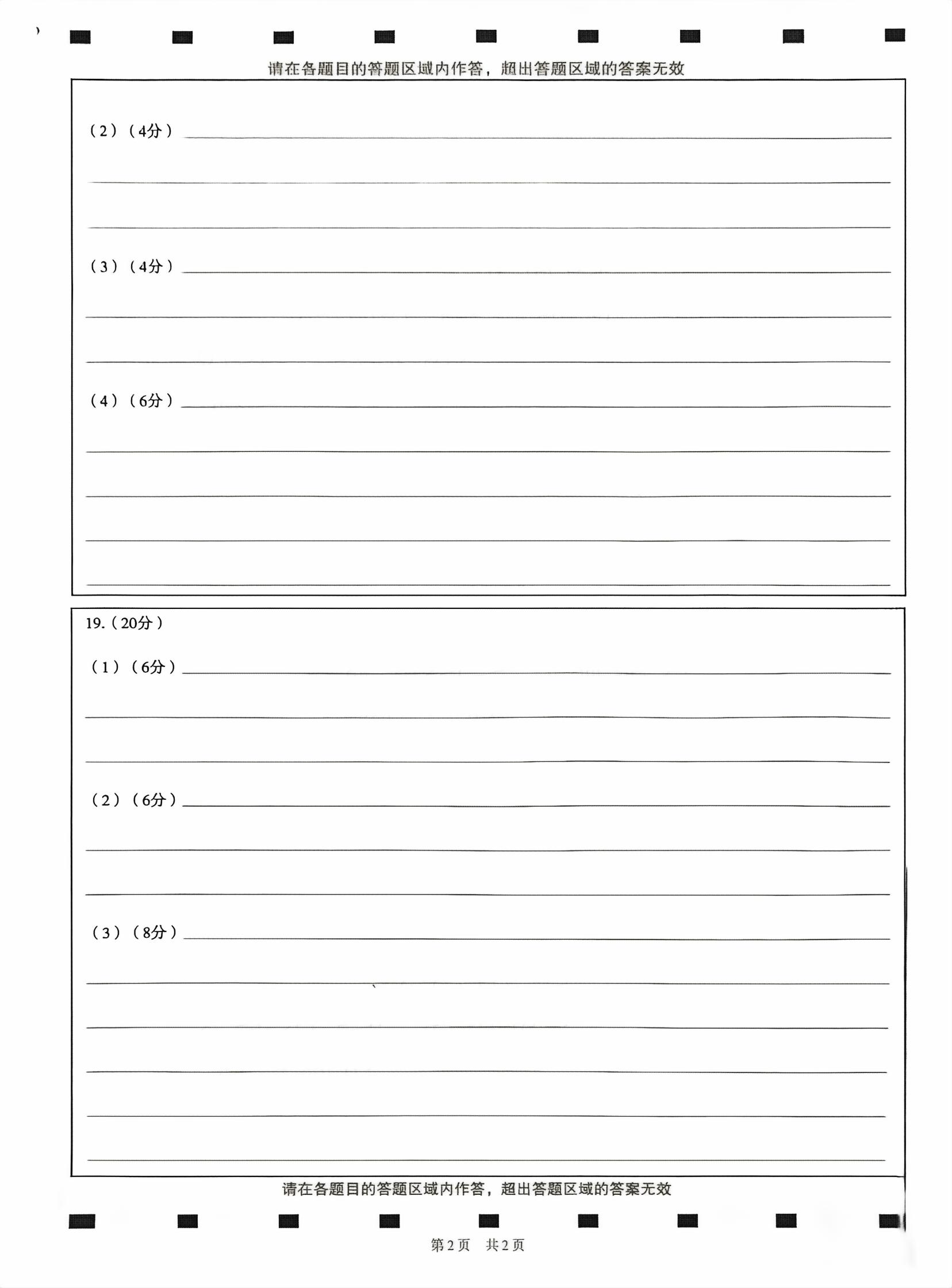 请在各题目的答题区域内作答，超出答题区域的答案无效

（2）（4分）

（3）（4分）

（4）（6分）

19.（20分）

（1）（6分）

（2）（6分）

（3）（8分）

请在各题目的答题区域内作答，超出答题区域的答案无效

第2页　共2页